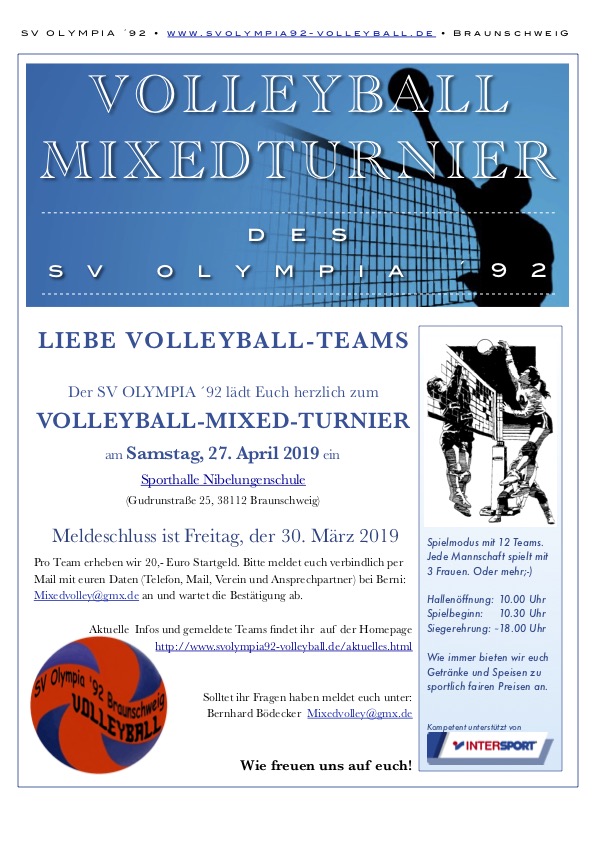 SV OLYMPIA ´92 • WWW.SVOLYMPIA92-VOLLEYBALL.DE • BRAUNSCHWEIG

VOLLEYBALL MIXEDTURNIER

DES

SV OLYMPIA ´92

LIEBE VOLLEYBALL-TEAMS

Der SV OLYMPIA ´92 lädt Euch herzlich zum

VOLLEYBALL-MIXED-TURNIER

am Samstag, 27. April 2019 ein

Sporthalle Nibelungenschule

(Gudrunstraße 25, 38112 Braunschweig)

Meldeschluss ist Freitag, der 30. März 2019

Pro Team erheben wir 20,- Euro Startgeld. Bitte meldet euch verbindlich per Mail mit euren Daten (Telefon, Mail, Verein und Ansprechpartner) bei Berni: Mixedvolley@gmx.de an und wartet die Bestätigung ab.

Aktuelle Infos und gemeldete Teams findet ihr auf der Homepage http://www.svolympia92-volleyball.de/aktuelles.html

SV Olympia '92 Braunschweig VOLLEYBALL

Solltet ihr Fragen haben meldet euch unter: Bernhard Bödecker Mixedvolley@gmx.de

Wie freuen uns auf euch!

Spielmodus mit 12 Teams. Jede Mannschaft spielt mit 3 Frauen. Oder mehr;-)

Hallenöffnung: 10.00 Uhr
Spielbeginn: 10.30 Uhr
Siegerehrung: ~18.00 Uhr

Wie immer bieten wir euch Getränke und Speisen zu sportlich fairen Preisen an.

Kompetent unterstützt von
INTERSPORT